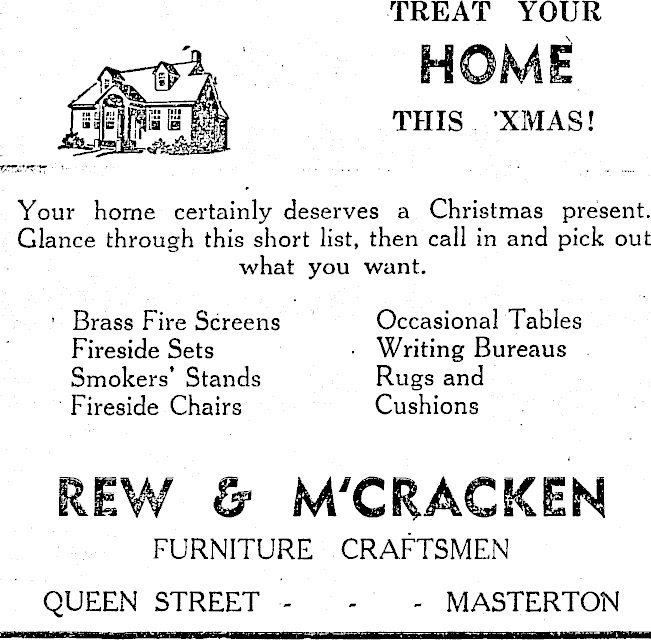 TREAT YOUR
HOME
THIS 'XMAS!

Your home certainly deserves a Christmas present. Glance through this short list, then call in and pick out what you want.

Brass Fire Screens
Fireside Sets
Smokers' Stands
Fireside Chairs

Occasional Tables
Writing Bureaus
Rugs and
Cushions

REW & M'CRACKEN
FURNITURE CRAFTSMEN
QUEEN STREET - - - MASTERTON